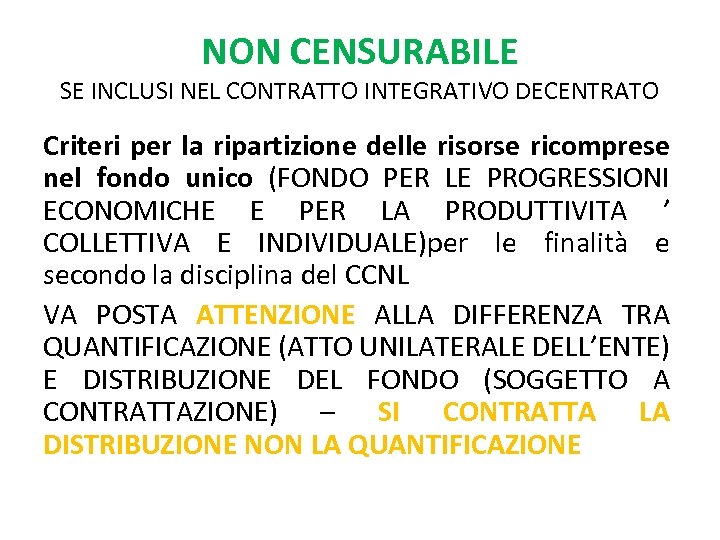 NON CENSURABILE
SE INCLUSI NEL CONTRATTO INTEGRATIVO DECENTRATO

Criteri per la ripartizione delle risorse ricomprese nel fondo unico (FONDO PER LE PROGRESSIONI ECONOMICHE E PER LA PRODUTTIVITA ’ COLLETTIVA E INDIVIDUALE)per le finalità e secondo la disciplina del CCNL

VA POSTA ATTENZIONE ALLA DIFFERENZA TRA QUANTIFICAZIONE (ATTO UNILATERALE DELL’ENTE) E DISTRIBUZIONE DEL FONDO (SOGGETTO A CONTRATTAZIONE) – SI CONTRATTA LA DISTRIBUZIONE NON LA QUANTIFICAZIONE